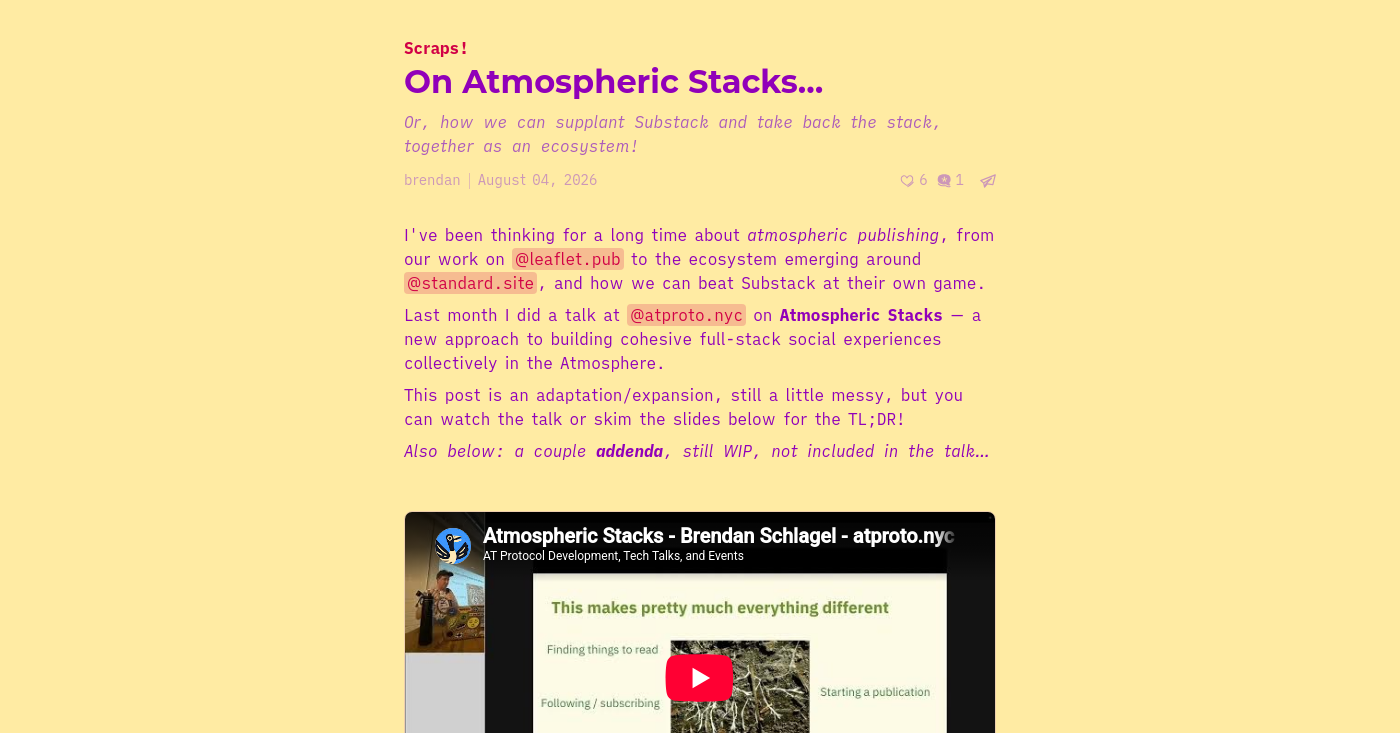 Scraps!

On Atmospheric Stacks…

Or, how we can supplant Substack and take back the stack, together as an ecosystem!

brendan | August 04, 2026

6 1

I've been thinking for a long time about atmospheric publishing, from our work on @leaflet.pub to the ecosystem emerging around @standard.site, and how we can beat Substack at their own game.

Last month I did a talk at @atproto.nyc on Atmospheric Stacks — a new approach to building cohesive full-stack social experiences collectively in the Atmosphere.

This post is an adaptation/expansion, still a little messy, but you can watch the talk or skim the slides below for the TL;DR!

Also below: a couple addenda, still WIP, not included in the talk…

Atmospheric Stacks - Brendan Schlagel - atproto.nyc
AT Protocol Development, Tech Talks, and Events

This makes pretty much everything different

Finding things to read

Following / subscribing

Starting a publication